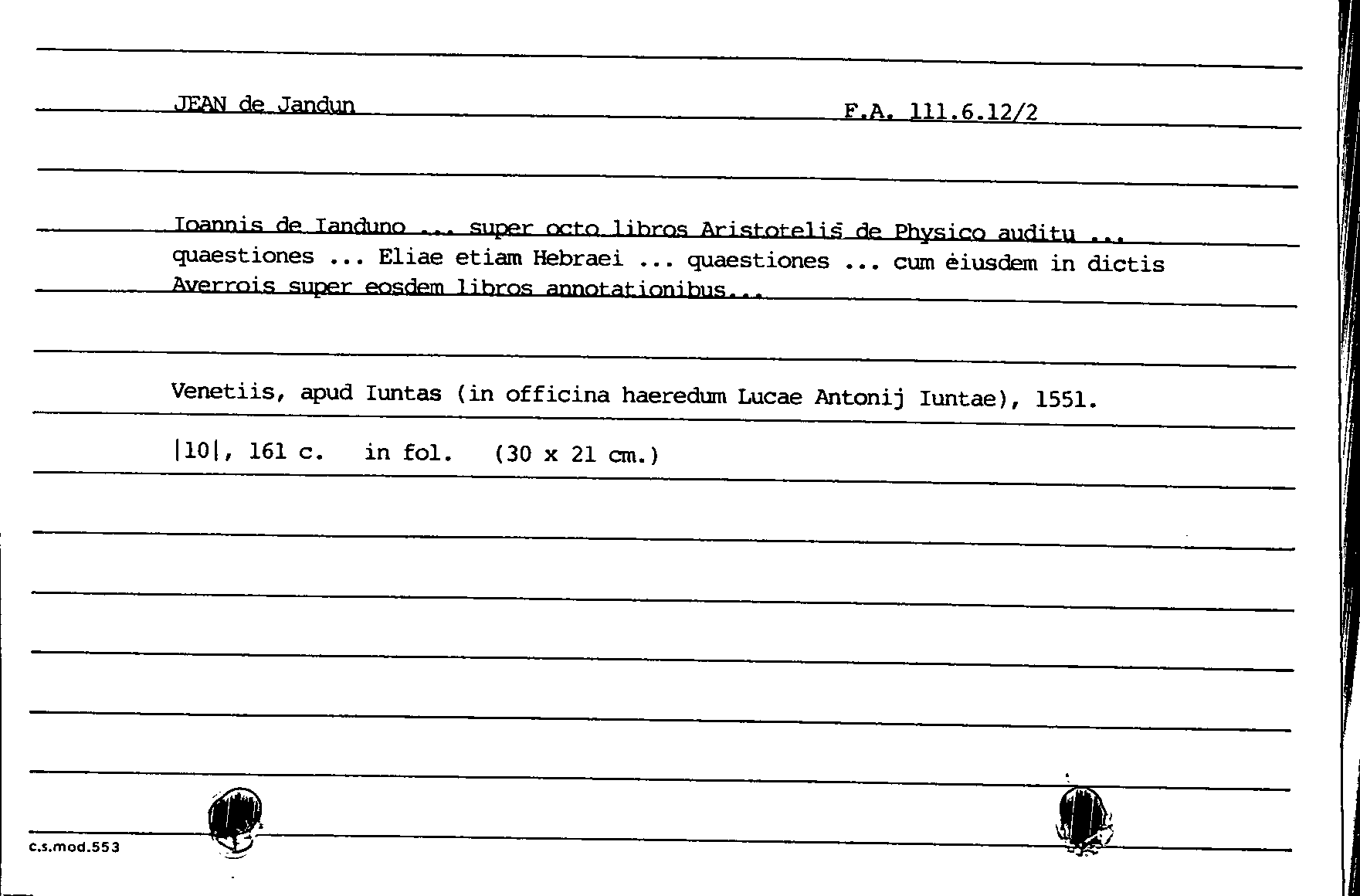 JEAN de Jandun F.A. 111.6.12/2

Ioannis de Ianduno ... super octo libros Aristotelis de Physico auditu ... quaestiones ... Eliae etiam Hebraei ... quaestiones ... cum eiusdem in dictis Averrois super eosdem libros annotationibus...

Venetiis, apud Iuntas (in officina haeredum Lucae Antonij Iuntae), 1551.

|10|, 161 c. in fol. (30 x 21 cm.)

c.s.mod.553